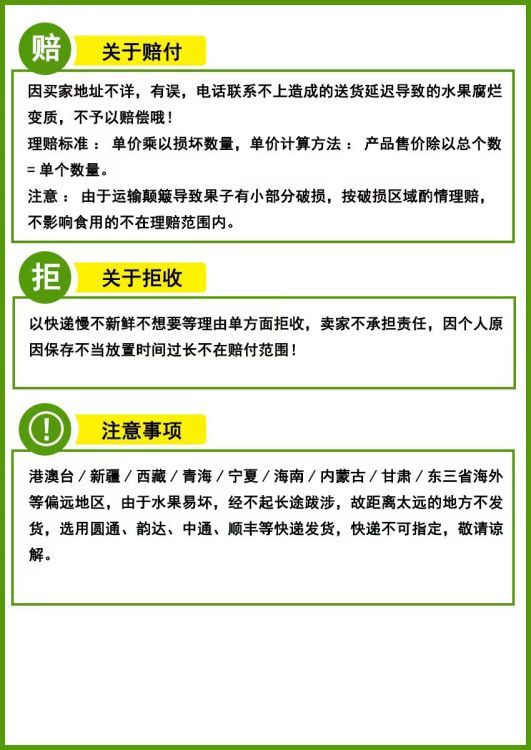 赔 关于赔付

因买家地址不详，有误，电话联系不上造成的送货延迟导致的水果腐烂变质，不予以赔偿哦！
理赔标准： 单价乘以损坏数量，单价计算方法： 产品售价除以总个数 = 单个数量。
注意： 由于运输颠簸导致果子有小部分破损，按破损区域酌情理赔，不影响食用的不在理赔范围内。

拒 关于拒收

以快递慢不新鲜不想要等理由单方面拒收，卖家不承担责任，因个人原因保存不当放置时间过长不在赔付范围！

! 注意事项

港澳台 / 新疆 / 西藏 / 青海 / 宁夏 / 海南 / 内蒙古 / 甘肃 / 东三省海外等偏远地区，由于水果易坏，经不起长途跋涉，故距离太远的地方不发货，选用圆通、韵达、中通、顺丰等快递发货，快递不可指定，敬请谅解。